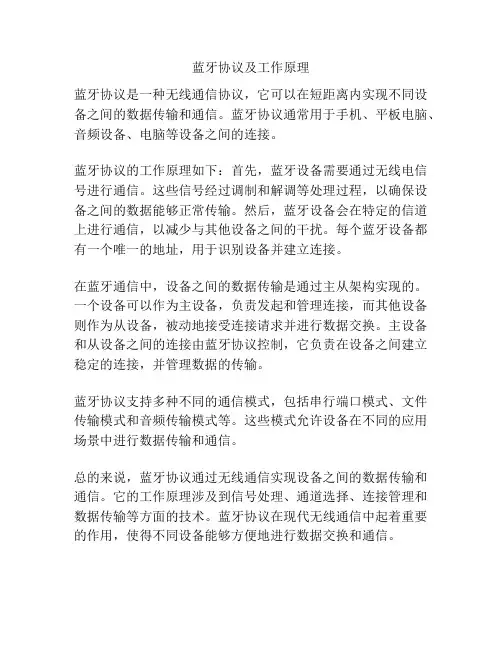 蓝牙协议及工作原理

蓝牙协议是一种无线通信协议，它可以在短距离内实现不同设备之间的数据传输和通信。蓝牙协议通常用于手机、平板电脑、音频设备、电脑等设备之间的连接。

蓝牙协议的工作原理如下：首先，蓝牙设备需要通过无线电信号进行通信。这些信号经过调制和解调等处理过程，以确保设备之间的数据能够正常传输。然后，蓝牙设备会在特定的信道上进行通信，以减少与其他设备之间的干扰。每个蓝牙设备都有一个唯一的地址，用于识别设备并建立连接。

在蓝牙通信中，设备之间的数据传输是通过主从架构实现的。一个设备可以作为主设备，负责发起和管理连接，而其他设备则作为从设备，被动地接受连接请求并进行数据交换。主设备和从设备之间的连接由蓝牙协议控制，它负责在设备之间建立稳定的连接，并管理数据的传输。

蓝牙协议支持多种不同的通信模式，包括串行端口模式、文件传输模式和音频传输模式等。这些模式允许设备在不同的应用场景中进行数据传输和通信。

总的来说，蓝牙协议通过无线通信实现设备之间的数据传输和通信。它的工作原理涉及到信号处理、通道选择、连接管理和数据传输等方面的技术。蓝牙协议在现代无线通信中起着重要的作用，使得不同设备能够方便地进行数据交换和通信。